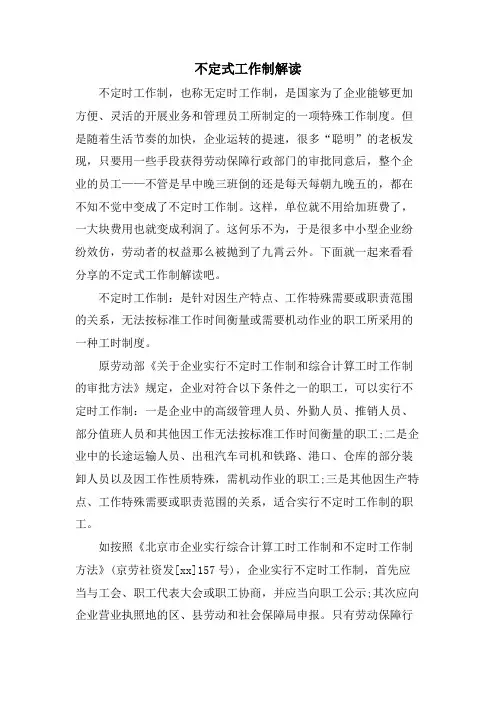 不定式工作制解读

不定时工作制，也称无定时工作制，是国家为了企业能够更加方便、灵活的开展业务和管理员工所制定的一项特殊工作制度。但是随着生活节奏的加快，企业运转的提速，很多“聪明”的老板发现，只要用一些手段获得劳动保障行政部门的审批同意后，整个企业的员工——不管是早中晚三班倒的还是每天每朝九晚五的，都在不知不觉中变成了不定时工作制。这样，单位就不用给加班费了，一大块费用也就变成利润了。这何乐不为，于是很多中小型企业纷纷效仿，劳动者的权益那么被抛到了九霄云外。下面就一起来看看分享的不定式工作制解读吧。

不定时工作制：是针对因生产特点、工作特殊需要或职责范围的关系，无法按标准工作时间衡量或需要机动作业的职工所采用的一种工时制度。

原劳动部《关于企业实行不定时工作制和综合计算工时工作制的审批方法》规定，企业对符合以下条件之一的职工，可以实行不定时工作制：一是企业中的高级管理人员、外勤人员、推销人员、部分值班人员和其他因工作无法按标准工作时间衡量的职工;二是企业中的长途运输人员、出租汽车司机和铁路、港口、仓库的部分装卸人员以及因工作性质特殊，需机动作业的职工;三是其他因生产特点、工作特殊需要或职责范围的关系，适合实行不定时工作制的职工。

如按照《北京市企业实行综合计算工时工作制和不定时工作制方法》(京劳社资发[xx]157号)，企业实行不定时工作制，首先应当与工会、职工代表大会或职工协商，并应当向职工公示;其次应向企业营业执照地的区、县劳动和社会保障局申报。只有劳动保障行